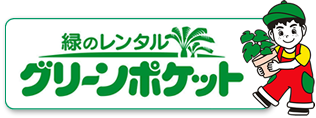 緑のレンタル
グリーンポケット